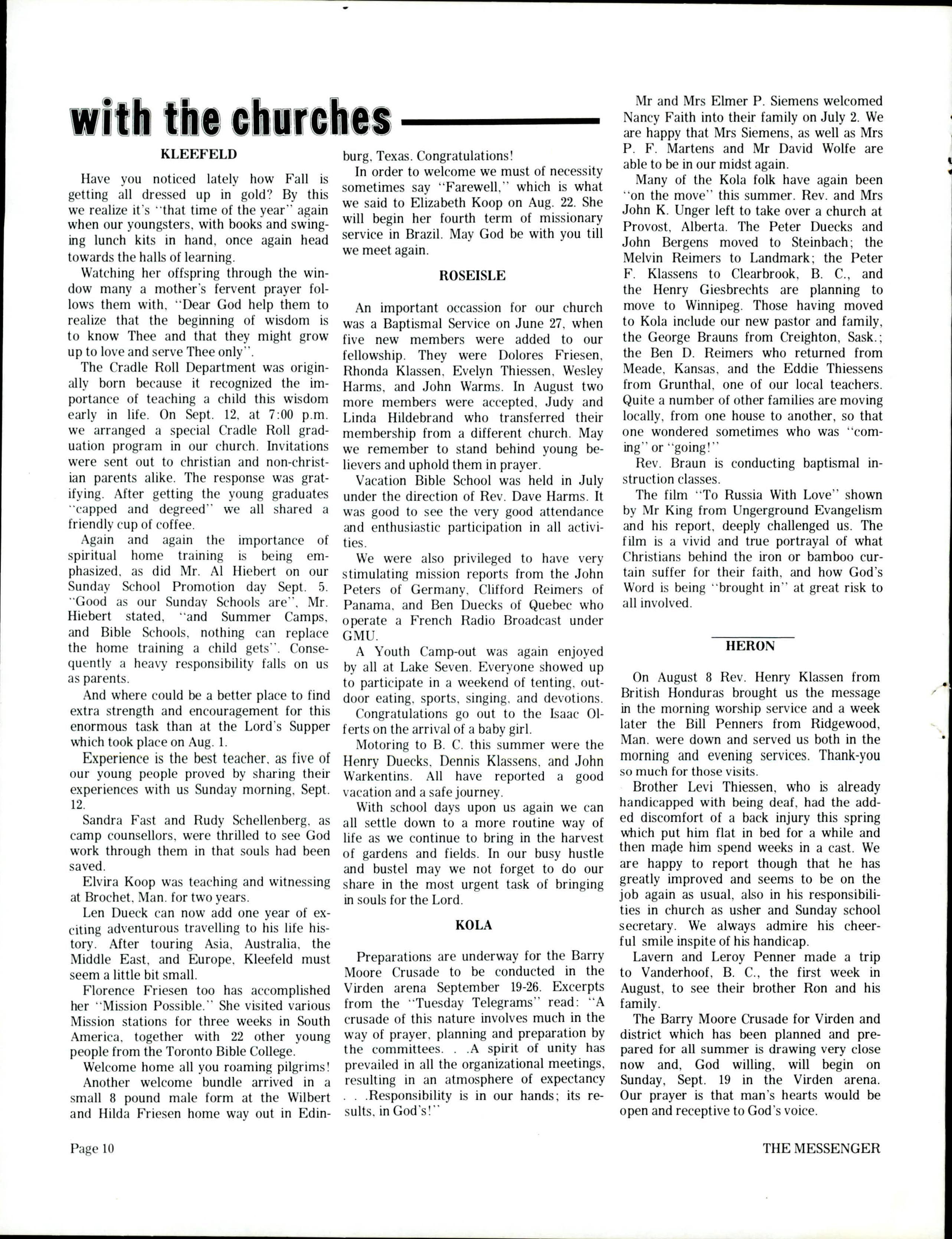 with the churches

KLEEFELD

Have you noticed lately how Fall is getting all dressed up in gold? By this we realize it's "that time of the year" again when our youngsters, with books and swinging lunch kits in hand, once again head towards the halls of learning.

Watching her offspring through the window many a mother's fervent prayer follows them with, "Dear God help them to realize that the beginning of wisdom is to know Thee and that they might grow up to love and serve Thee only".

The Cradle Roll Department was originally born because it recognized the importance of teaching a child this wisdom early in life. On Sept. 12, at 7:00 p.m. we arranged a special Cradle Roll graduation program in our church. Invitations were sent out to christian and non-christian parents alike. The response was gratifying. After getting the young graduates "capped and degreed" we all shared a friendly cup of coffee.

Again and again the importance of spiritual home training is being emphasized, as did Mr. Al Hiebert on our Sunday School Promotion day Sept. 5. "Good as our Sunday Schools are", Mr. Hiebert stated, "and Summer Camps, and Bible Schools, nothing can replace the home training a child gets". Consequently a heavy responsibility falls on us as parents.

And where could be a better place to find extra strength and encouragement for this enormous task than at the Lord's Supper which took place on Aug. 1.

Experience is the best teacher, as five of our young people proved by sharing their experiences with us Sunday morning, Sept. 12.

Sandra Fast and Rudy Schellenberg, as camp counsellors, were thrilled to see God work through them in that souls had been saved.

Elvira Koop was teaching and witnessing at Brochet, Man. for two years.

Len Dueck can now add one year of exciting adventurous travelling to his life history. After touring Asia, Australia, the Middle East, and Europe, Kleefeld must seem a little bit small.

Florence Friesen too has accomplished her "Mission Possible." She visited various Mission stations for three weeks in South America, together with 22 other young people from the Toronto Bible College.

Welcome home all you roaming pilgrims!

Another welcome bundle arrived in a small 8 pound male form at the Wilbert and Hilda Friesen home way out in Edinburg, Texas. Congratulations!

In order to welcome we must of necessity sometimes say "Farewell," which is what we said to Elizabeth Koop on Aug. 22. She will begin her fourth term of missionary service in Brazil. May God be with you till we meet again.

ROSEISLE

An important occassion for our church was a Baptismal Service on June 27, when five new members were added to our fellowship. They were Dolores Friesen, Rhonda Klassen, Evelyn Thiessen, Wesley Harms, and John Warms. In August two more members were accepted, Judy and Linda Hildebrand who transferred their membership from a different church. May we remember to stand behind young believers and uphold them in prayer.

Vacation Bible School was held in July under the direction of Rev. Dave Harms. It was good to see the very good attendance and enthusiastic participation in all activities.

We were also privileged to have very stimulating mission reports from the John Peters of Germany, Clifford Reimers of Panama, and Ben Duecks of Quebec who operate a French Radio Broadcast under GMU.

A Youth Camp-out was again enjoyed by all at Lake Seven. Everyone showed up to participate in a weekend of tenting, outdoor eating, sports, singing, and devotions.

Congratulations go out to the Isaac Olferts on the arrival of a baby girl.

Motoring to B. C. this summer were the Henry Duecks, Dennis Klassens, and John Warkentins. All have reported a good vacation and a safe journey.

With school days upon us again we can all settle down to a more routine way of life as we continue to bring in the harvest of gardens and fields. In our busy hustle and bustel may we not forget to do our share in the most urgent task of bringing in souls for the Lord.

KOLA

Preparations are underway for the Barry Moore Crusade to be conducted in the Virden arena September 19-26. Excerpts from the "Tuesday Telegrams" read: "A crusade of this nature involves much in the way of prayer, planning and preparation by the committees. . .A spirit of unity has prevailed in all the organizational meetings, resulting in an atmosphere of expectancy . . .Responsibility is in our hands; its results, in God's!"

Mr and Mrs Elmer P. Siemens welcomed Nancy Faith into their family on July 2. We are happy that Mrs Siemens, as well as Mrs P. F. Martens and Mr David Wolfe are able to be in our midst again.

Many of the Kola folk have again been "on the move" this summer. Rev. and Mrs John K. Unger left to take over a church at Provost, Alberta. The Peter Duecks and John Bergens moved to Steinbach; the Melvin Reimers to Landmark; the Peter F. Klassens to Clearbrook, B. C., and the Henry Giesbrechts are planning to move to Winnipeg. Those having moved to Kola include our new pastor and family, the George Brauns from Creighton, Sask.; the Ben D. Reimers who returned from Meade, Kansas, and the Eddie Thiessens from Grunthal, one of our local teachers. Quite a number of other families are moving locally, from one house to another, so that one wondered sometimes who was "coming" or "going!"

Rev. Braun is conducting baptismal instruction classes.

The film "To Russia With Love" shown by Mr King from Ungerground Evangelism and his report, deeply challenged us. The film is a vivid and true portrayal of what Christians behind the iron or bamboo curtain suffer for their faith, and how God's Word is being "brought in" at great risk to all involved.

HERON

On August 8 Rev. Henry Klassen from British Honduras brought us the message in the morning worship service and a week later the Bill Penners from Ridgewood, Man. were down and served us both in the morning and evening services. Thank-you so much for those visits.

Brother Levi Thiessen, who is already handicapped with being deaf, had the added discomfort of a back injury this spring which put him flat in bed for a while and then made him spend weeks in a cast. We are happy to report though that he has greatly improved and seems to be on the job again as usual, also in his responsibilities in church as usher and Sunday school secretary. We always admire his cheerful smile inspite of his handicap.

Lavern and Leroy Penner made a trip to Vanderhoof, B. C., the first week in August, to see their brother Ron and his family.

The Barry Moore Crusade for Virden and district which has been planned and prepared for all summer is drawing very close now and, God willing, will begin on Sunday, Sept. 19 in the Virden arena. Our prayer is that man's hearts would be open and receptive to God's voice.

Page 10

THE MESSENGER